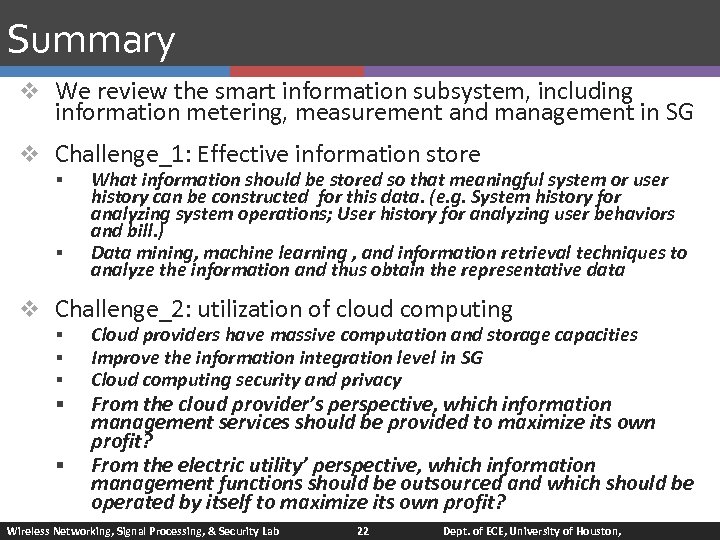 Summary

❖ We review the smart information subsystem, including information metering, measurement and management in SG

❖ Challenge_1: Effective information store

▪ What information should be stored so that meaningful system or user history can be constructed for this data. (e.g. System history for analyzing system operations; User history for analyzing user behaviors and bill.)

▪ Data mining, machine learning , and information retrieval techniques to analyze the information and thus obtain the representative data

❖ Challenge_2: utilization of cloud computing

▪ Cloud providers have massive computation and storage capacities

▪ Improve the information integration level in SG

▪ Cloud computing security and privacy

▪ From the cloud provider's perspective, which information management services should be provided to maximize its own profit?

▪ From the electric utility' perspective, which information management functions should be outsourced and which should be operated by itself to maximize its own profit?

Wireless Networking, Signal Processing, & Security Lab 22 Dept. of ECE, University of Houston,